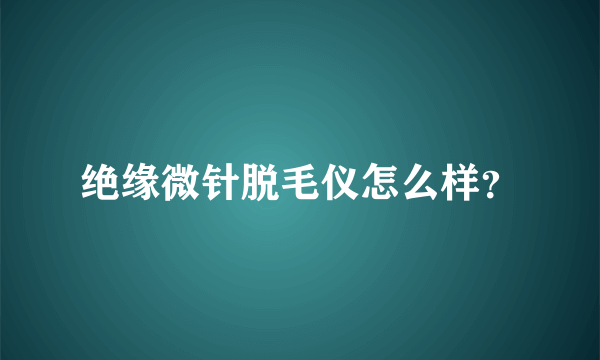 绝缘微针脱毛仪怎么样?